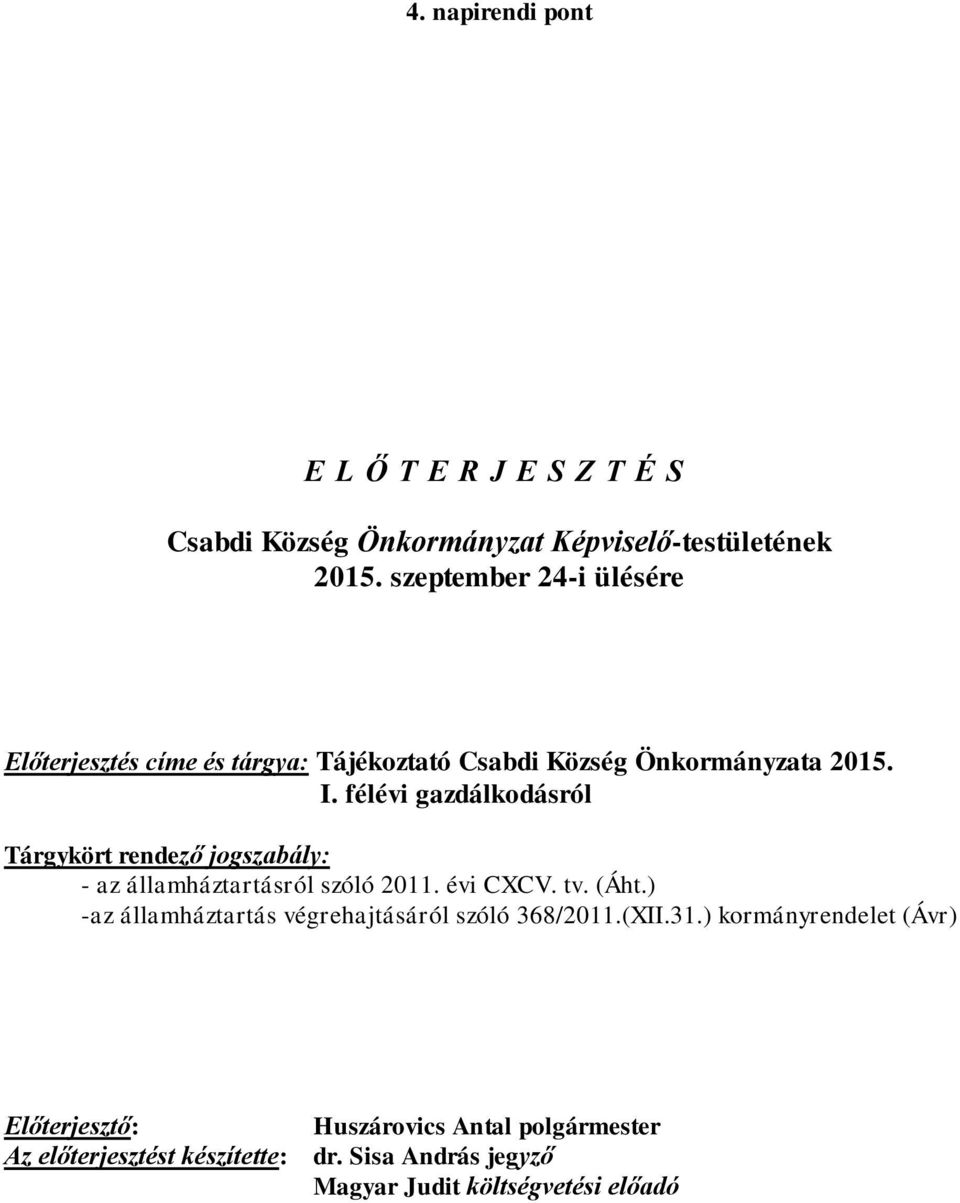 4. napirendi pont

E L Ő T E R J E S Z T É S

Csabdi Község Önkormányzat Képviselő-testületének 2015. szeptember 24-i ülésére

Előterjesztés címe és tárgya: Tájékoztató Csabdi Község Önkormányzata 2015. I. félévi gazdálkodásról

Tárgykört rendező jogszabály:
- az államháztartásról szóló 2011. évi CXCV. tv. (Áht.)
-az államháztartás végrehajtásáról szóló 368/2011.(XII.31.) kormányrendelet (Ávr)

Előterjesztő: Huszárovics Antal polgármester
Az előterjesztést készítette: dr. Sisa András jegyző
Magyar Judit költségvetési előadó